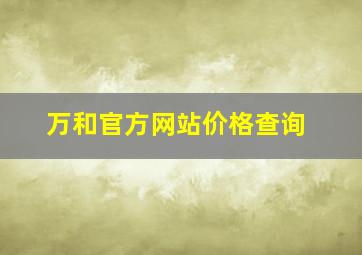 万和官方网站价格查询